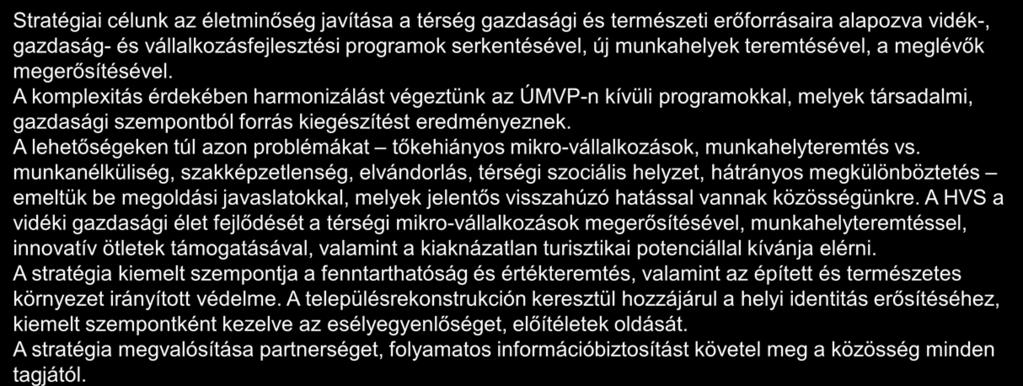 Stratégiai célunk az életminőség javítása a térség gazdasági és természeti erőforrásaira alapozva vidék-, gazdaság- és vállalkozásfejlesztési programok serkentésével, új munkahelyek teremtésével, a meglévők megerősítésével.
A komplexitás érdekében harmonizálást végeztünk az ÚMVP-n kívüli programokkal, melyek társadalmi, gazdasági szempontból forrás kiegészítést eredményeznek.
A lehetőségeken túl azon problémákat – tőkehiányos mikro-vállalkozások, munkahelyteremtés vs. munkanélküliség, szakképzetlenség, elvándorlás, térségi szociális helyzet, hátrányos megkülönböztetés – emeltük be megoldási javaslatokkal, melyek jelentős visszahúzó hatással vannak közösségünkre. A HVS a vidéki gazdasági élet fejlődését a térségi mikro-vállalkozások megerősítésével, munkahelyteremtéssel, innovatív ötletek támogatásával, valamint a kiaknázatlan turisztikai potenciállal kívánja elérni.
A stratégia kiemelt szempontja a fenntarthatóság és értékteremtés, valamint az épített és természetes környezet irányított védelme. A településrekonstrukción keresztül hozzájárul a helyi identitás erősítéséhez, kiemelt szempontként kezelve az esélyegyenlőséget, előítéletek oldását.
A stratégia megvalósítása partnerséget, folyamatos információbiztosítást követel meg a közösség minden tagjától.